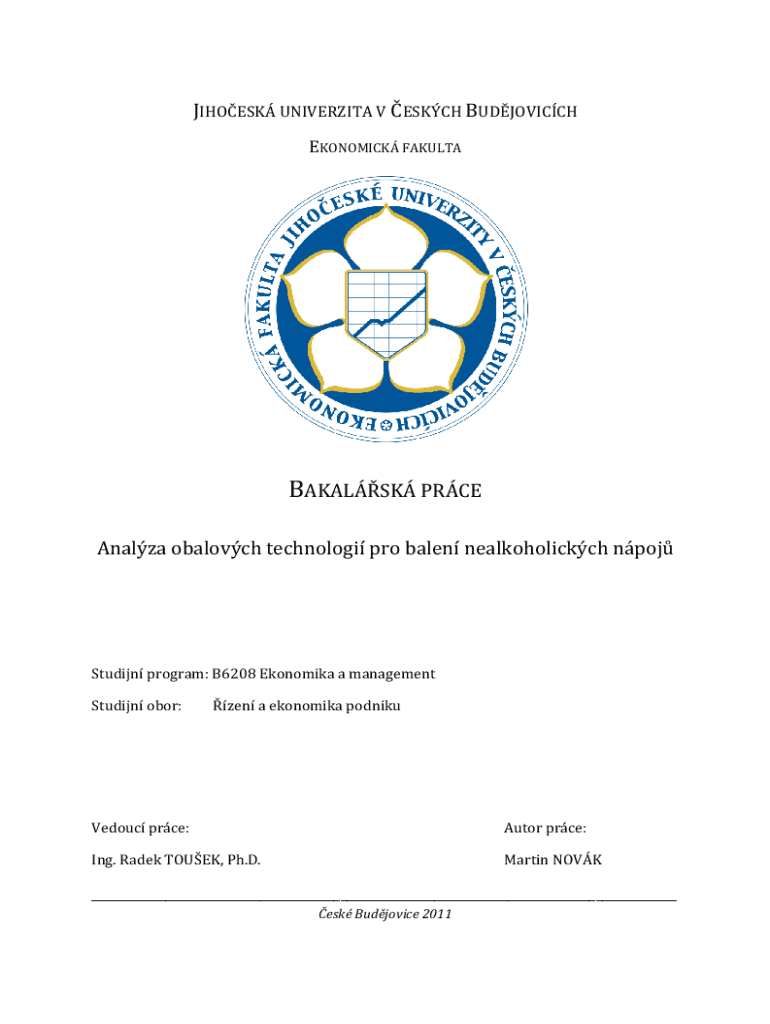 JIHOČESKÁ UNIVERZITA V ČESKÝCH BUDĚJOVICÍCH

EKONOMICKÁ FAKULTA

EKONOMICKÁ FAKULTA JIHOČESKÉ UNIVERZITY V ČESKÝCH BUDĚJOVICÍCH

BAKALÁŘSKÁ PRÁCE

Analýza obalových technologií pro balení nealkoholických nápojů

Studijní program: B6208 Ekonomika a management

Studijní obor: Řízení a ekonomika podniku

Vedoucí práce:

Ing. Radek TOUŠEK, Ph.D.

Autor práce:

Martin NOVÁK

České Budějovice 2011